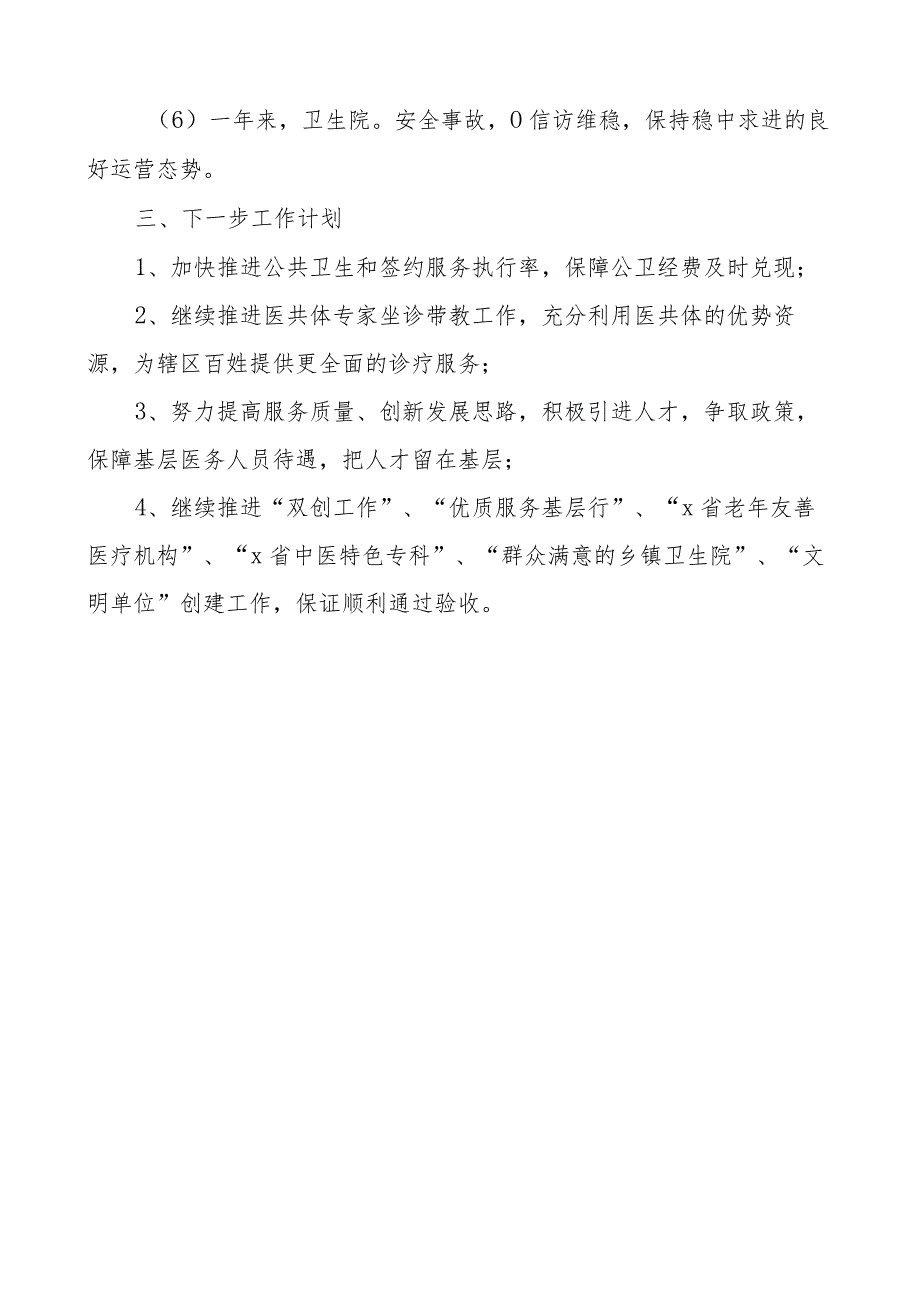 （6）一年来，卫生院。安全事故，0信访维稳，保持稳中求进的良好运营态势。

三、下一步工作计划

1、加快推进公共卫生和签约服务执行率，保障公卫经费及时兑现；

2、继续推进医共体专家坐诊带教工作，充分利用医共体的优势资源，为辖区百姓提供更全面的诊疗服务；

3、努力提高服务质量、创新发展思路，积极引进人才，争取政策，保障基层医务人员待遇，把人才留在基层；

4、继续推进“双创工作”、“优质服务基层行”、“x省老年友善医疗机构”、“x省中医特色专科”、“群众满意的乡镇卫生院”、“文明单位”创建工作，保证顺利通过验收。